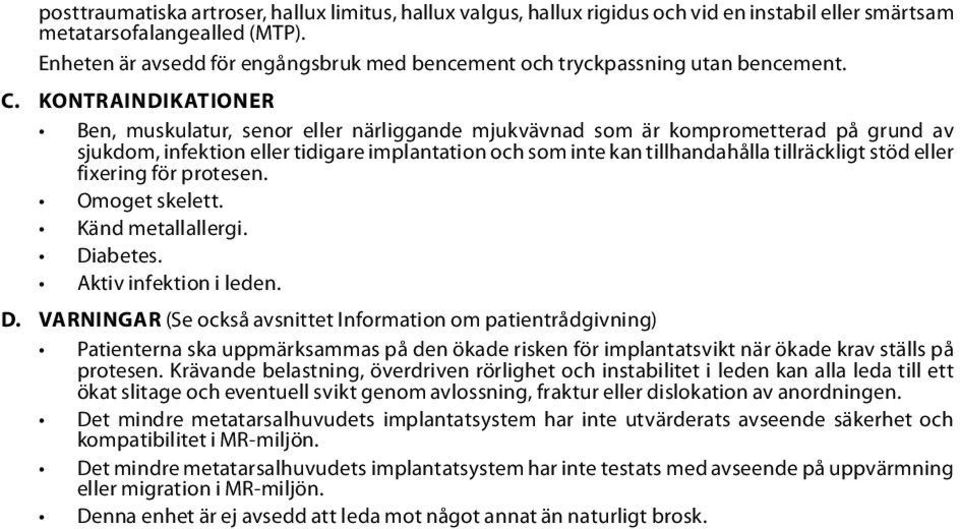 posttraumatiska artroser, hallux limitus, hallux valgus, hallux rigidus och vid en instabil eller smärtsam metatarsofalangealled (MTP).

Enheten är avsedd för engångsbruk med bencement och tryckpassning utan bencement.

C. KONTRAINDIKATIONER

• Ben, muskulatur, senor eller närliggande mjukvävnad som är komprometterad på grund av sjukdom, infektion eller tidigare implantation och som inte kan tillhandahålla tillräckligt stöd eller fixering för protesen.
• Omoget skelett.
• Känd metallallergi.
• Diabetes.
• Aktiv infektion i leden.

D. VARNINGAR (Se också avsnittet Information om patientrådgivning)

• Patienterna ska uppmärksammas på den ökade risken för implantatsvikt när ökade krav ställs på protesen. Krävande belastning, överdriven rörlighet och instabilitet i leden kan alla leda till ett ökat slitage och eventuell svikt genom avlossning, fraktur eller dislokation av anordningen.
• Det mindre metatarsalhuvudets implantatsystem har inte utvärderats avseende säkerhet och kompatibilitet i MR-miljön.
• Det mindre metatarsalhuvudets implantatsystem har inte testats med avseende på uppvärmning eller migration i MR-miljön.
• Denna enhet är ej avsedd att leda mot något annat än naturligt brosk.